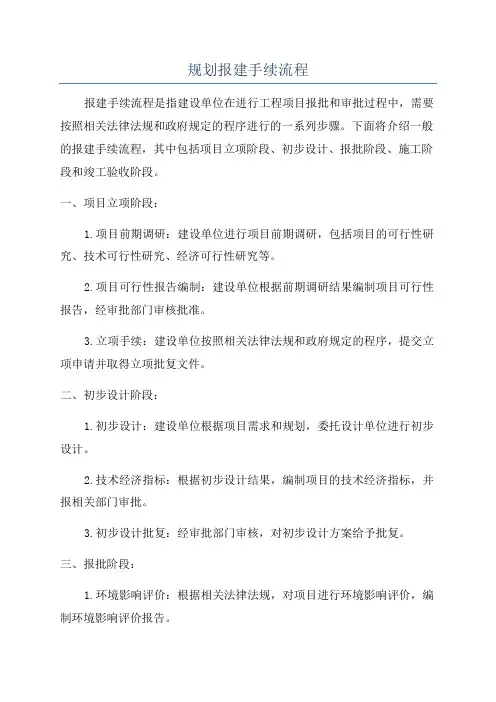 规划报建手续流程

报建手续流程是指建设单位在进行工程项目报批和审批过程中，需要按照相关法律法规和政府规定的程序进行的一系列步骤。下面将介绍一般的报建手续流程，其中包括项目立项阶段、初步设计、报批阶段、施工阶段和竣工验收阶段。

一、项目立项阶段：

1.项目前期调研：建设单位进行项目前期调研，包括项目的可行性研究、技术可行性研究、经济可行性研究等。

2.项目可行性报告编制：建设单位根据前期调研结果编制项目可行性报告，经审批部门审核批准。

3.立项手续：建设单位按照相关法律法规和政府规定的程序，提交立项申请并取得立项批复文件。

二、初步设计阶段：

1.初步设计：建设单位根据项目需求和规划，委托设计单位进行初步设计。

2.技术经济指标：根据初步设计结果，编制项目的技术经济指标，并报相关部门审批。

3.初步设计批复：经审批部门审核，对初步设计方案给予批复。

三、报批阶段：

1.环境影响评价：根据相关法律法规，对项目进行环境影响评价，编制环境影响评价报告。